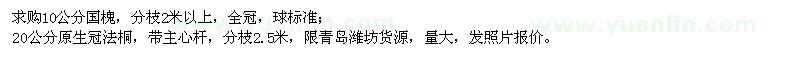 求购10公分国槐，分枝2米以上，全冠，球标准；
20公分原生冠法桐，带主心杆，分枝2.5米，限青岛潍坊货源，量大，发照片报价。

www.yuanlin.com